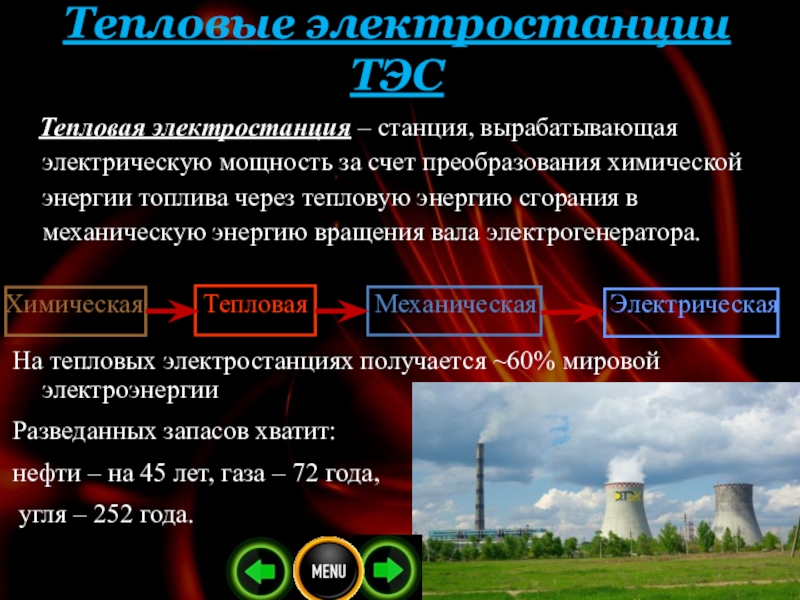 Тепловые электростанции ТЭС

Тепловая электростанция – станция, вырабатывающая электрическую мощность за счет преобразования химической энергии топлива через тепловую энергию сгорания в механическую энергию вращения вала электрогенератора.

Химическая

Тепловая

Механическая

Электрическая

На тепловых электростанциях получается ~60% мировой электроэнергии

Разведанных запасов хватит:

нефти – на 45 лет, газа – 72 года,

угля – 252 года.

MENU